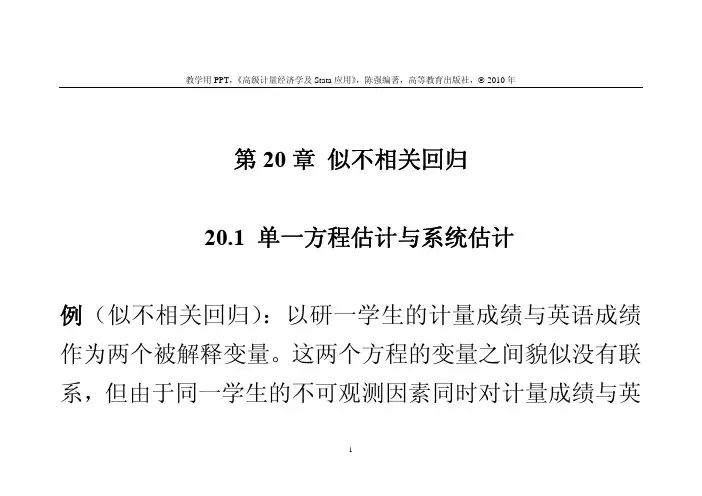 教学用 PPT，《高级计量经济学及 Stata 应用》，陈强编著，高等教育出版社，© 2010 年

第 20 章 似不相关回归

20.1 单一方程估计与系统估计

例（似不相关回归）：以研一学生的计量成绩与英语成绩作为两个被解释变量。这两个方程的变量之间貌似没有联系，但由于同一学生的不可观测因素同时对计量成绩与英

1